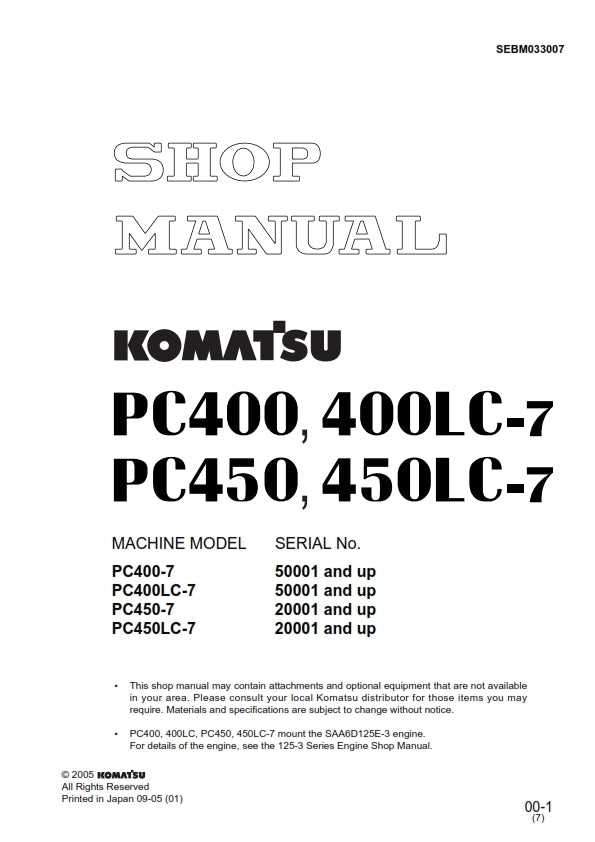 SEBM033007

SHOP MANUAL

KOMATSU

PC400, 400LC-7
PC450, 450LC-7

| MACHINE MODEL | SERIAL No. |
|---|---|
| PC400-7 | 50001 and up |
| PC400LC-7 | 50001 and up |
| PC450-7 | 20001 and up |
| PC450LC-7 | 20001 and up |

• This shop manual may contain attachments and optional equipment that are not available in your area. Please consult your local Komatsu distributor for those items you may require. Materials and specifications are subject to change without notice.

• PC400, 400LC, PC450, 450LC-7 mount the SAA6D125E-3 engine. For details of the engine, see the 125-3 Series Engine Shop Manual.

© 2005 KOMATSU
All Rights Reserved
Printed in Japan 09-05 (01)

00-1
(7)